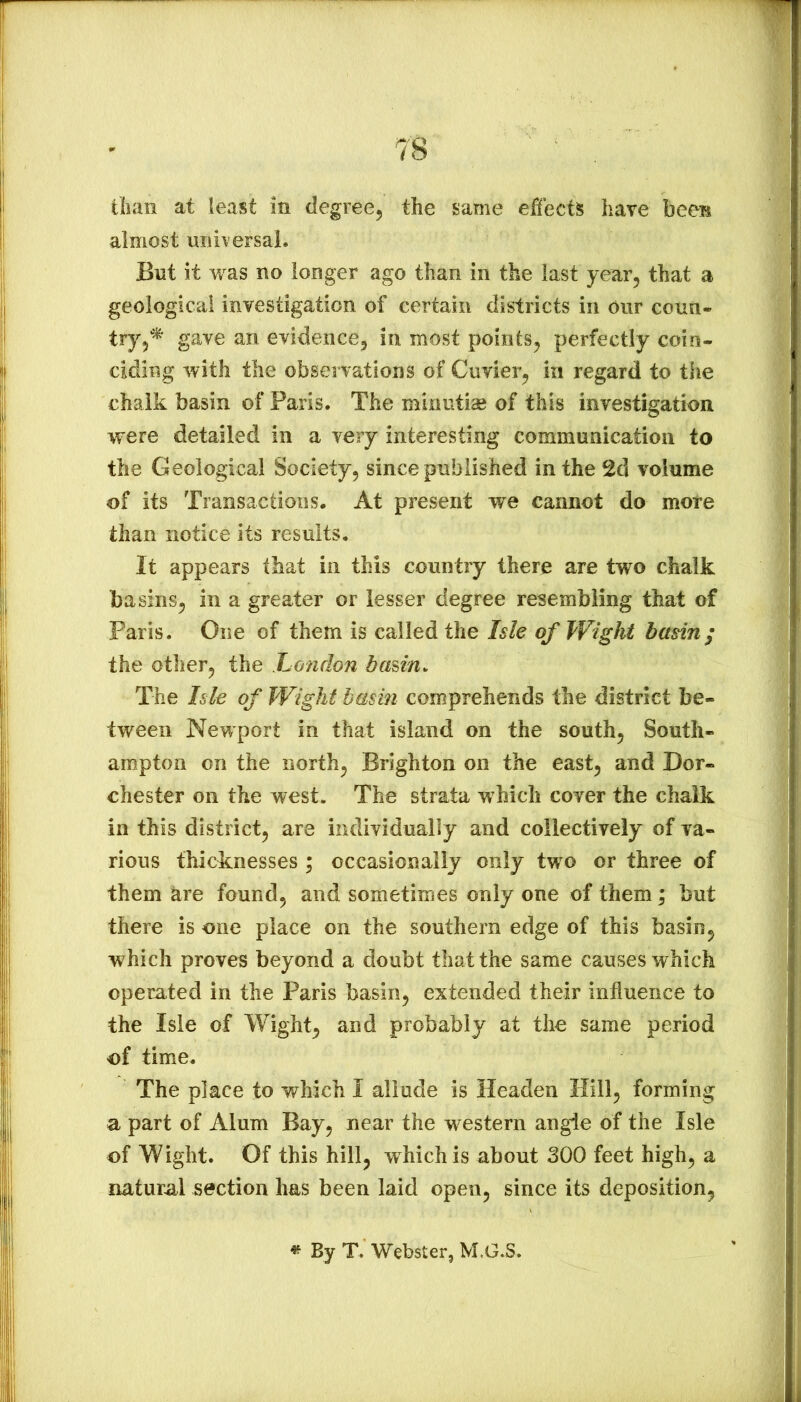 78

than at least in degree, the same effects have been almost universal.

But it was no longer ago than in the last year, that a geological investigation of certain districts in our country,* gave an evidence, in most points, perfectly coinciding with the observations of Cuvier, in regard to the chalk basin of Paris. The minutiæ of this investigation were detailed in a very interesting communication to the Geological Society, since published in the 2d volume of its Transactions. At present we cannot do more than notice its results.

It appears that in this country there are two chalk basins, in a greater or lesser degree resembling that of Paris. One of them is called the Isle of Wight basin; the other, the London basin.

The Isle of Wight basin comprehends the district between Newport in that island on the south, Southampton on the north, Brighton on the east, and Dorchester on the west. The strata which cover the chalk in this district, are individually and collectively of various thicknesses; occasionally only two or three of them are found, and sometimes only one of them; but there is one place on the southern edge of this basin, which proves beyond a doubt that the same causes which operated in the Paris basin, extended their influence to the Isle of Wight, and probably at the same period of time.

The place to which I allude is Headen Hill, forming a part of Alum Bay, near the western angle of the Isle of Wight. Of this hill, which is about 300 feet high, a natural section has been laid open, since its deposition,

* By T. Webster, M.G.S.